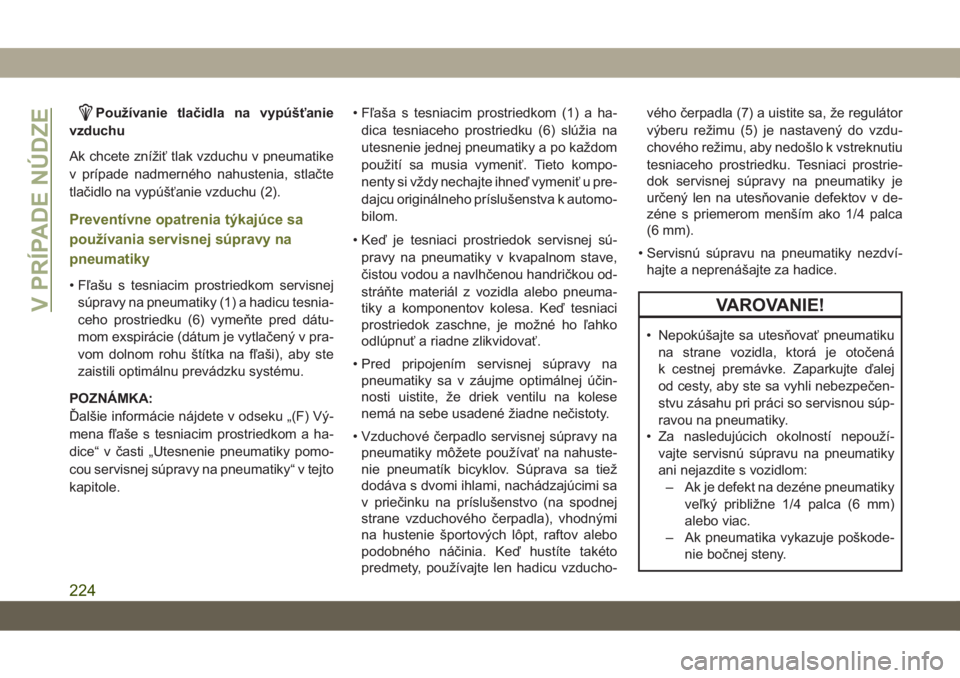 V PRÍPADE NÚDZE

Používanie tlačidla na vypúšťanie vzduchu

Ak chcete znížiť tlak vzduchu v pneumatike v prípade nadmerného nahustenia, stlačte tlačidlo na vypúšťanie vzduchu (2).

Preventívne opatrenia týkajúce sa používania servisnej súpravy na pneumatiky

• Fľašu s tesniacim prostriedkom servisnej súpravy na pneumatiky (1) a hadicu tesniaceho prostriedku (6) vymeňte pred dátumom exspirácie (dátum je vytlačený v pravom dolnom rohu štítka na fľaši), aby ste zaistili optimálnu prevádzku systému.

POZNÁMKA:
Ďalšie informácie nájdete v odseku „(F) Výmena fľaše s tesniacim prostriedkom a hadice“ v časti „Utesnenie pneumatiky pomocou servisnej súpravy na pneumatiky“ v tejto kapitole.

• Fľaša s tesniacim prostriedkom (1) a hadica tesniaceho prostriedku (6) slúžia na utesnenie jednej pneumatiky a po každom použití sa musia vymeniť. Tieto komponenty si vždy nechajte ihneď vymeniť u predajcu originálneho príslušenstva k automobilom.

• Keď je tesniaci prostriedok servisnej súpravy na pneumatiky v kvapalnom stave, čistou vodou a navlhčenou handričkou odstráňte materiál z vozidla alebo pneumatiky a komponentov kolesa. Keď tesniaci prostriedok zaschne, je možné ho ľahko odlúpnuť a riadne zlikvidovať.

• Pred pripojením servisnej súpravy na pneumatiky sa v záujme optimálnej účinnosti uistite, že driek ventilu na kolese nemá na sebe usadené žiadne nečistoty.

• Vzduchové čerpadlo servisnej súpravy na pneumatiky môžete používať na nahustenie pneumatík bicyklov. Súprava sa tiež dodáva s dvomi ihlami, nachádzajúcimi sa v priečinku na príslušenstvo (na spodnej strane vzduchového čerpadla), vhodnými na hustenie športových lôpt, raftov alebo podobného náčinia. Keď hustíte takéto predmety, používajte len hadicu vzduchového čerpadla (7) a uistite sa, že regulátor výberu režimu (5) je nastavený do vzduchového režimu, aby nedošlo k vstreknutiu tesniaceho prostriedku. Tesniaci prostriedok servisnej súpravy na pneumatiky je určený len na utesňovanie defektov v dezéne s priemerom menším ako 1/4 palca (6 mm).

• Servisnú súpravu na pneumatiky nezdvíhajte a neprenášajte za hadice.

VAROVANIE!

• Nepokúšajte sa utesňovať pneumatiku na strane vozidla, ktorá je otočená k cestnej premávke. Zaparkujte ďalej od cesty, aby ste sa vyhli nebezpečenstvu zásahu pri práci so servisnou súpravou na pneumatiky.
• Za nasledujúcich okolností nepoužívajte servisnú súpravu na pneumatiky ani nejazdite s vozidlom:
– Ak je defekt na dezéne pneumatiky veľký približne 1/4 palca (6 mm) alebo viac.
– Ak pneumatika vykazuje poškodenie bočnej steny.

224

carmanualsonline.info